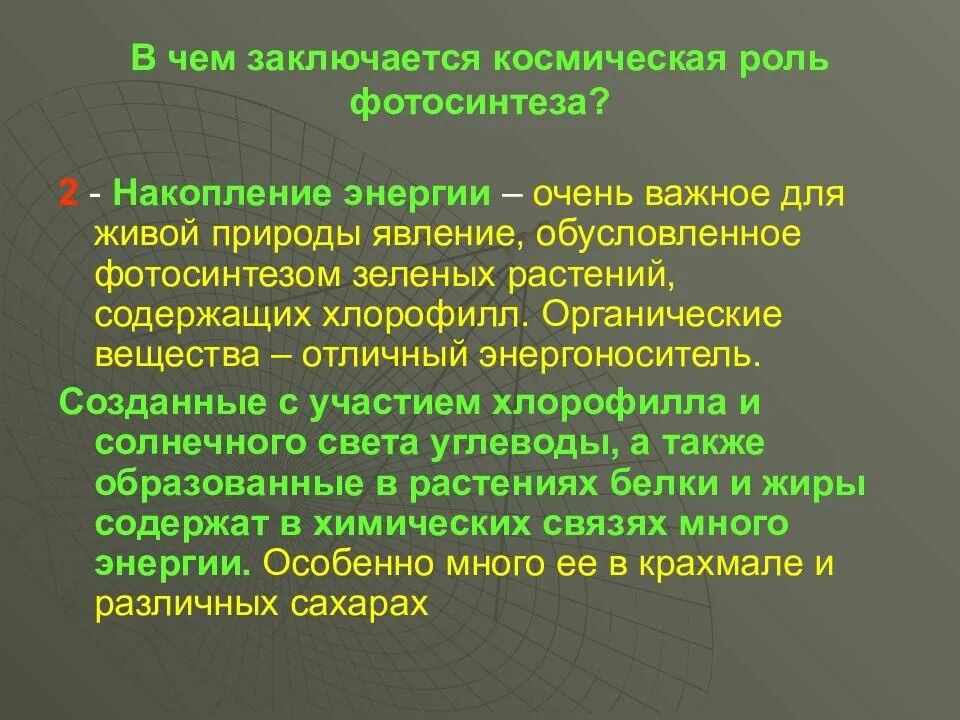 В чем заключается космическая роль фотосинтеза?

2 - Накопление энергии – очень важное для живой природы явление, обусловленное фотосинтезом зеленых растений, содержащих хлорофилл. Органические вещества – отличный энергоноситель.

Созданные с участием хлорофилла и солнечного света углеводы, а также образованные в растениях белки и жиры содержат в химических связях много энергии. Особенно много ее в крахмале и различных сахарах